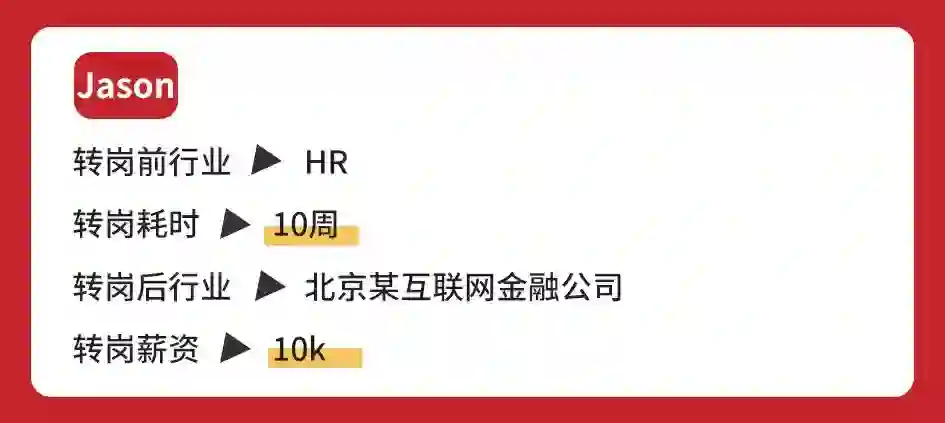 Jason

转岗前行业 ▶ HR

转岗耗时 ▶ 10周

转岗后行业 ▶ 北京某互联网金融公司

转岗薪资 ▶ 10k